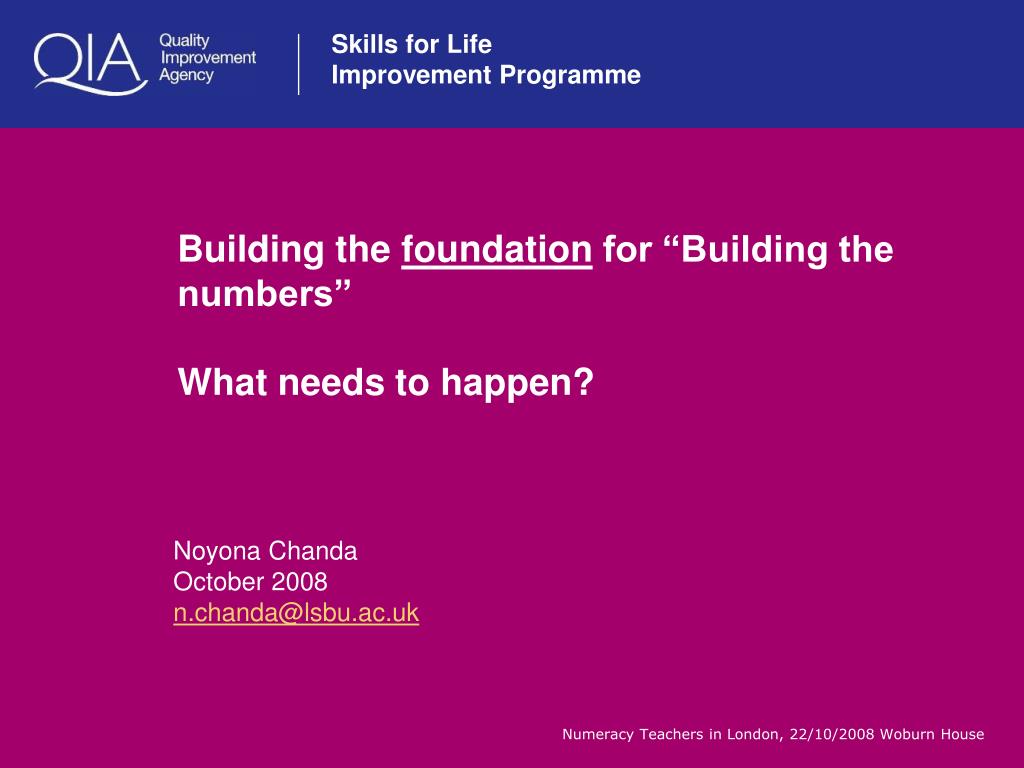 QIA Quality Improvement Agency

Skills for Life
Improvement Programme

Building the foundation for “Building the numbers”

What needs to happen?

Noyona Chanda
October 2008
n.chanda@lsbu.ac.uk

Numeracy Teachers in London, 22/10/2008 Woburn House